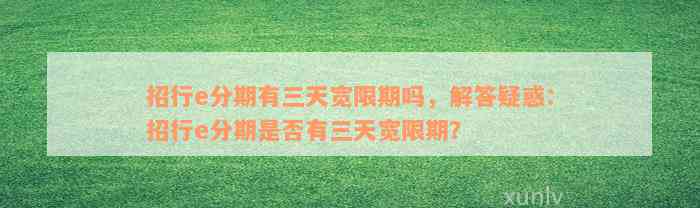 招行e分期有三天宽限期吗，解答疑惑：招行e分期是否有三天宽限期？

xunlv